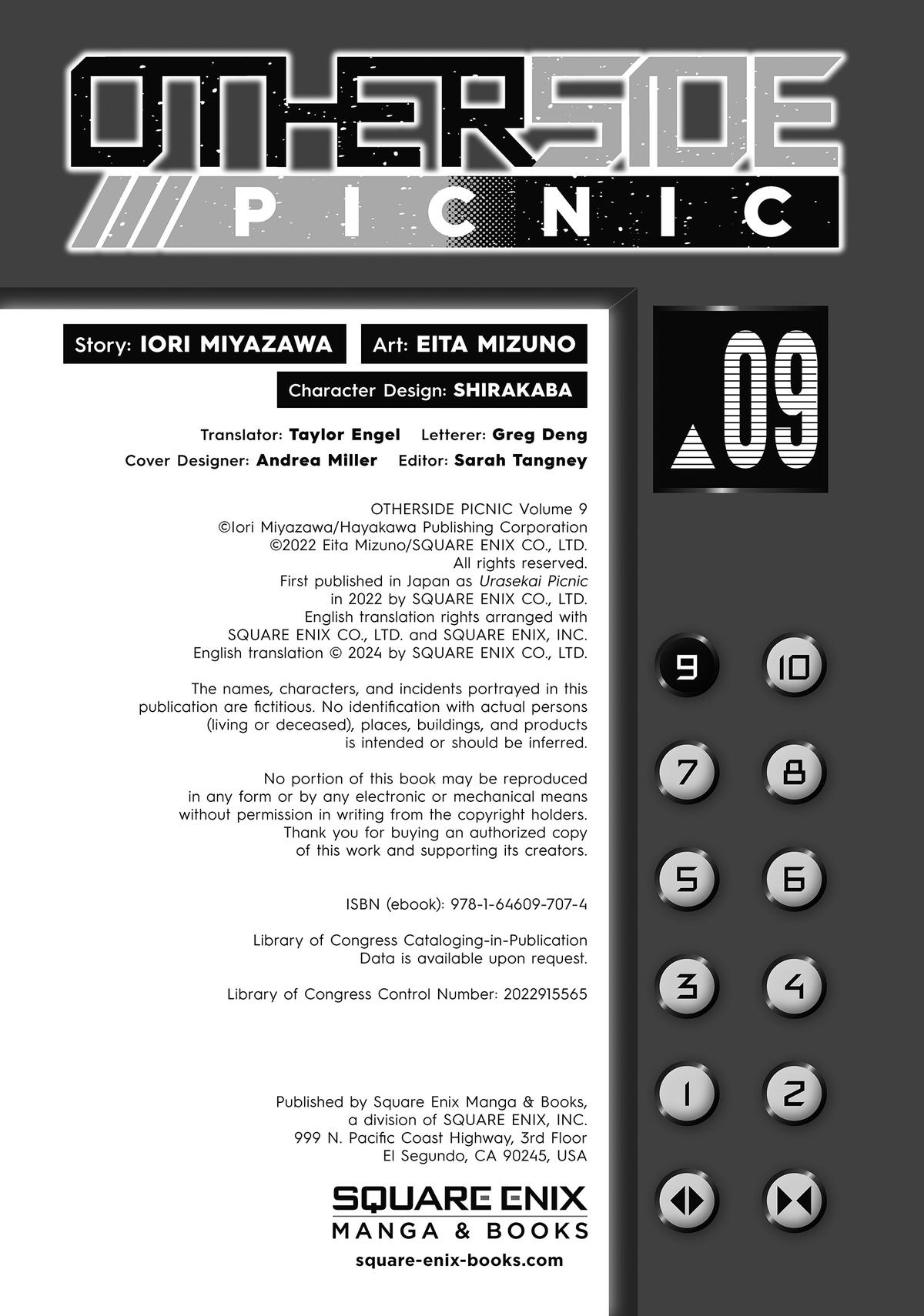 OTHERSIDE
PICNIC

Story: IORI MIYAZAWA Art: EITA MIZUNO
Character Design: SHIRAKABA

Translator: Taylor Engel Letterer: Greg Deng
Cover Designer: Andrea Miller Editor: Sarah Tangney

09

OTHERSIDE PICNIC Volume 9
©Iori Miyazawa/Hayakawa Publishing Corporation
©2022 Eita Mizuno/SQUARE ENIX CO., LTD.
All rights reserved.
First published in Japan as Urasekai Picnic in 2022 by SQUARE ENIX CO., LTD.
English translation rights arranged with SQUARE ENIX CO., LTD. and SQUARE ENIX, INC.
English translation © 2024 by SQUARE ENIX CO., LTD.

The names, characters, and incidents portrayed in this publication are fictitious. No identification with actual persons (living or deceased), places, buildings, and products is intended or should be inferred.

No portion of this book may be reproduced in any form or by any electronic or mechanical means without permission in writing from the copyright holders. Thank you for buying an authorized copy of this work and supporting its creators.

ISBN (ebook): 978-1-64609-707-4

Library of Congress Cataloging-in-Publication Data is available upon request.

Library of Congress Control Number: 2022915565

Published by Square Enix Manga & Books, a division of SQUARE ENIX, INC.
999 N. Pacific Coast Highway, 3rd Floor
El Segundo, CA 90245, USA

SQUARE ENIX
MANGA & BOOKS
square-enix-books.com

9 10
7 8
5 6
3 4
1 2